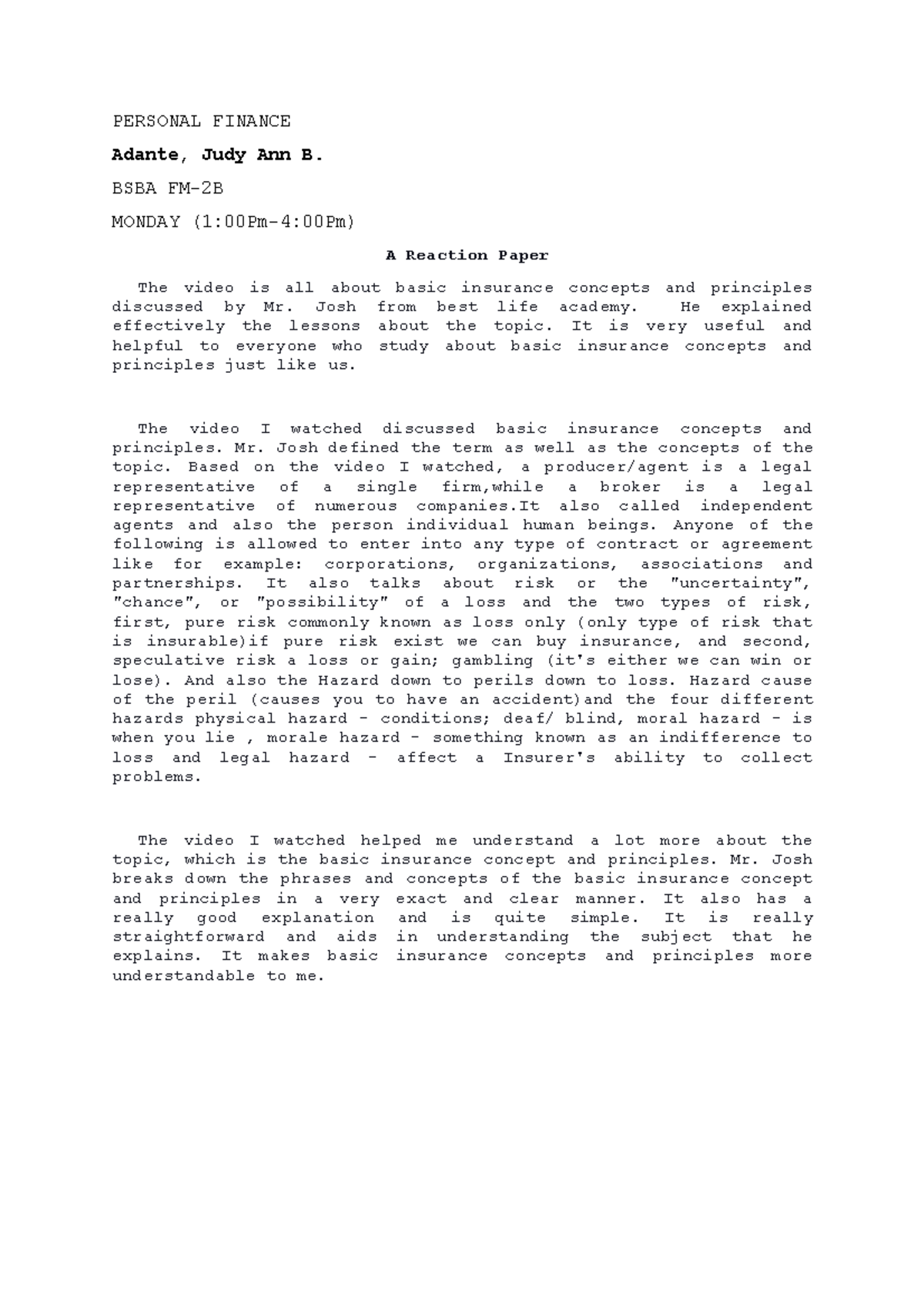 PERSONAL FINANCE

Adante, Judy Ann B.

BSBA FM-2B

MONDAY (1:00Pm-4:00Pm)

A Reaction Paper

The video is all about basic insurance concepts and principles discussed by Mr. Josh from best life academy. He explained effectively the lessons about the topic. It is very useful and helpful to everyone who study about basic insurance concepts and principles just like us.

The video I watched discussed basic insurance concepts and principles. Mr. Josh defined the term as well as the concepts of the topic. Based on the video I watched, a producer/agent is a legal representative of a single firm,while a broker is a legal representative of numerous companies.It also called independent agents and also the person individual human beings. Anyone of the following is allowed to enter into any type of contract or agreement like for example: corporations, organizations, associations and partnerships. It also talks about risk or the "uncertainty", "chance", or "possibility" of a loss and the two types of risk, first, pure risk commonly known as loss only (only type of risk that is insurable)if pure risk exist we can buy insurance, and second, speculative risk a loss or gain; gambling (it's either we can win or lose). And also the Hazard down to perils down to loss. Hazard cause of the peril (causes you to have an accident)and the four different hazards physical hazard - conditions; deaf/ blind, moral hazard - is when you lie , morale hazard - something known as an indifference to loss and legal hazard - affect a Insurer's ability to collect problems.

The video I watched helped me understand a lot more about the topic, which is the basic insurance concept and principles. Mr. Josh breaks down the phrases and concepts of the basic insurance concept and principles in a very exact and clear manner. It also has a really good explanation and is quite simple. It is really straightforward and aids in understanding the subject that he explains. It makes basic insurance concepts and principles more understandable to me.